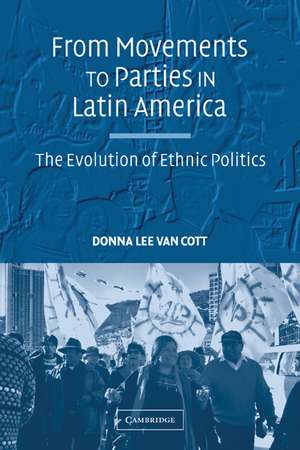 From Movements to Parties in Latin America

The Evolution of Ethnic Politics

DONNA LEE VAN COTT

CAMBRIDGE